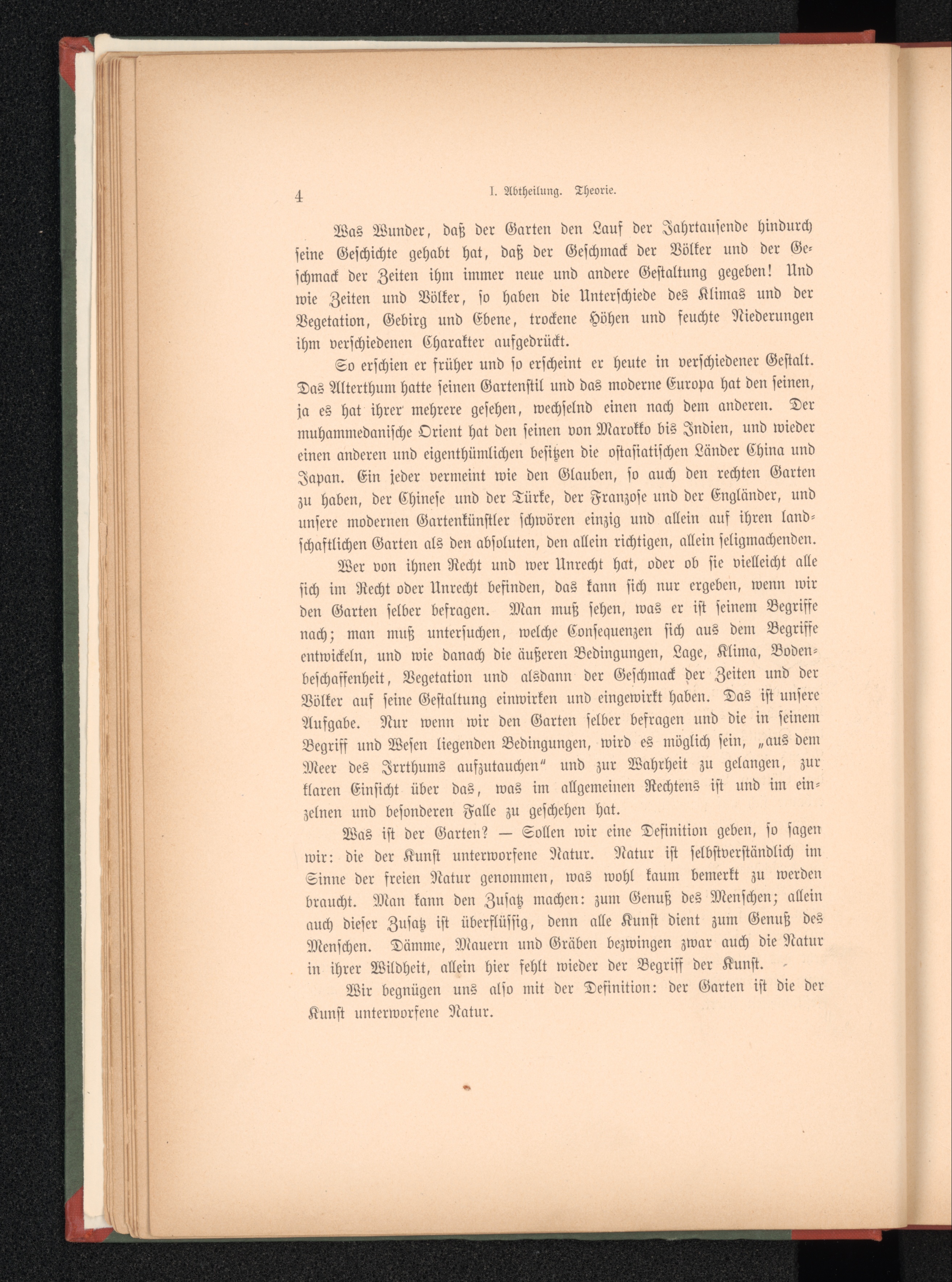 4 I. Abtheilung. Theorie.

Was Wunder, daß der Garten den Lauf der Jahrtausende hindurch seine Geschichte gehabt hat, daß der Geschmack der Völker und der Geschmack der Zeiten ihm immer neue und andere Gestaltung gegeben! Und wie Zeiten und Völker, so haben die Unterschiede des Klimas und der Vegetation, Gebirg und Ebene, trockene Höhen und feuchte Niederungen ihm verschiedenen Charakter aufgedrückt.

So erschien er früher und so erscheint er heute in verschiedener Gestalt. Das Alterthum hatte seinen Gartenstil und das moderne Europa hat den seinen, ja es hat ihrer mehrere gesehen, wechselnd einen nach dem anderen. Der muhammedanische Orient hat den seinen von Marokko bis Indien, und wieder einen anderen und eigenthümlichen besitzen die ostasiatischen Länder China und Japan. Ein jeder vermeint wie den Glauben, so auch den rechten Garten zu haben, der Chinese und der Türke, der Franzose und der Engländer, und unsere modernen Gartenkünstler schwören einzig und allein auf ihren landschaftlichen Garten als den absoluten, den allein richtigen, allein seligmachenden.

Wer von ihnen Recht und wer Unrecht hat, oder ob sie vielleicht alle sich im Recht oder Unrecht befinden, das kann sich nur ergeben, wenn wir den Garten selber befragen. Man muß sehen, was er ist seinem Begriffe nach; man muß untersuchen, welche Consequenzen sich aus dem Begriffe entwickeln, und wie danach die äußeren Bedingungen, Lage, Klima, Bodenbeschaffenheit, Vegetation und alsdann der Geschmack der Zeiten und der Völker auf seine Gestaltung einwirken und eingewirkt haben. Das ist unsere Aufgabe. Nur wenn wir den Garten selber befragen und die in seinem Begriff und Wesen liegenden Bedingungen, wird es möglich sein, „aus dem Meer des Irrthums aufzutauchen“ und zur Wahrheit zu gelangen, zur klaren Einsicht über das, was im allgemeinen Rechtens ist und im einzelnen und besonderen Falle zu geschehen hat.

Was ist der Garten? — Sollen wir eine Definition geben, so sagen wir: die der Kunst unterworfene Natur. Natur ist selbstverständlich im Sinne der freien Natur genommen, was wohl kaum bemerkt zu werden braucht. Man kann den Zusatz machen: zum Genuß des Menschen; allein auch dieser Zusatz ist überflüssig, denn alle Kunst dient zum Genuß des Menschen. Dämme, Mauern und Gräben bezwingen zwar auch die Natur in ihrer Wildheit, allein hier fehlt wieder der Begriff der Kunst.

Wir begnügen uns also mit der Definition: der Garten ist die der Kunst unterworfene Natur.